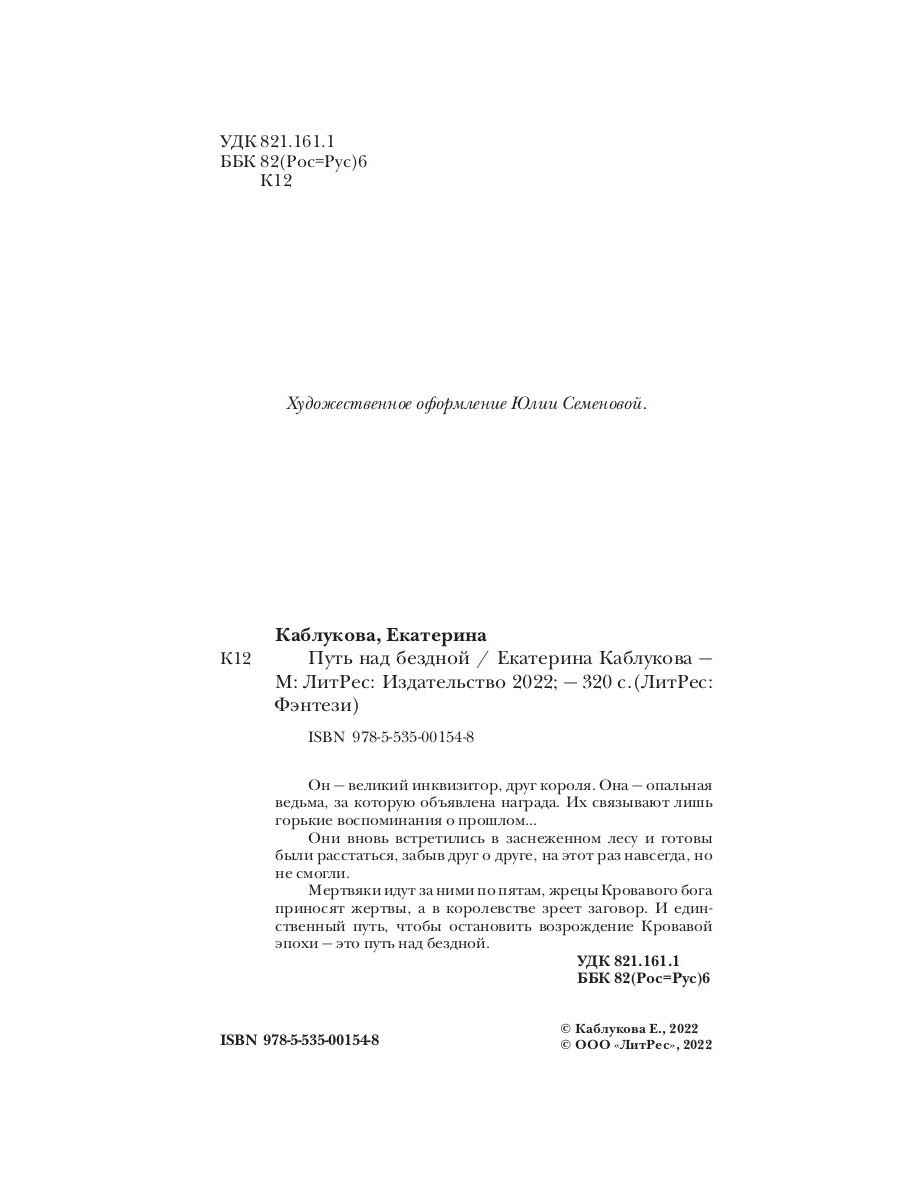 УДК 821.161.1
ББК 82(Рос=Рус)6
К12

Художественное оформление Юлии Семеновой.

Каблукова, Екатерина
К12 Путь над бездной / Екатерина Каблукова — М: ЛитРес: Издательство 2022; — 320 с. (ЛитРес: Фэнтези)

ISBN 978-5-535-00154-8

Он — великий инквизитор, друг короля. Она — опальная ведьма, за которую объявлена награда. Их связывают лишь горькие воспоминания о прошлом...

Они вновь встретились в заснеженном лесу и готовы были расстаться, забыв друг о друге, на этот раз навсегда, но не смогли.

Мертвяки идут за ними по пятам, жрецы Кровавого бога приносят жертвы, а в королевстве зреет заговор. И единственный путь, чтобы остановить возрождение Кровавой эпохи — это путь над бездной.

УДК 821.161.1
ББК 82(Рос=Рус)6

ISBN 978-5-535-00154-8

© Каблукова Е., 2022
© ООО «ЛитРес», 2022